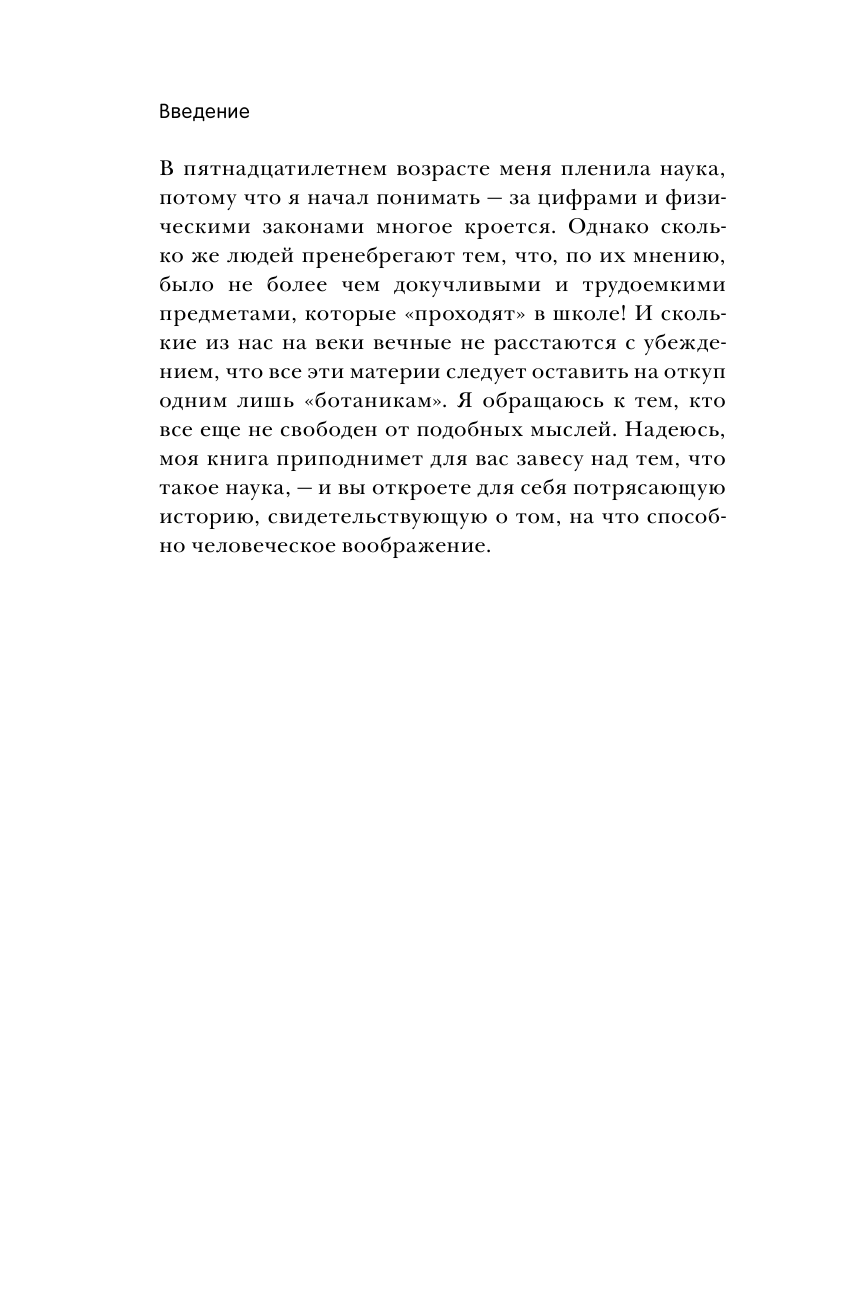 Введение

В пятнадцатилетнем возрасте меня пленила наука, потому что я начал понимать — за цифрами и физическими законами многое кроется. Однако сколько же людей пренебрегают тем, что, по их мнению, было не более чем докучливыми и трудоемкими предметами, которые «проходят» в школе! И сколькие из нас на веки вечные не расстаются с убеждением, что все эти материи следует оставить на откуп одним лишь «ботаникам». Я обращаюсь к тем, кто все еще не свободен от подобных мыслей. Надеюсь, моя книга приподнимет для вас завесу над тем, что такое наука, — и вы откроете для себя потрясающую историю, свидетельствующую о том, на что способно человеческое воображение.